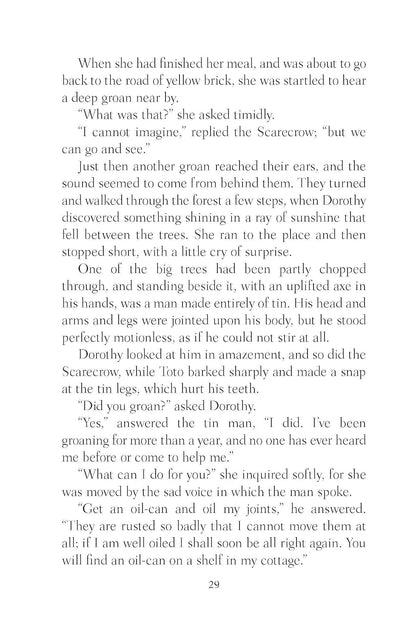 When she had finished her meal, and was about to go back to the road of yellow brick, she was startled to hear a deep groan near by.

"What was that?" she asked timidly.

"I cannot imagine," replied the Scarecrow; "but we can go and see."

Just then another groan reached their ears, and the sound seemed to come from behind them. They turned and walked through the forest a few steps, when Dorothy discovered something shining in a ray of sunshine that fell between the trees. She ran to the place and then stopped short, with a little cry of surprise.

One of the big trees had been partly chopped through, and standing beside it, with an uplifted axe in his hands, was a man made entirely of tin. His head and arms and legs were jointed upon his body, but he stood perfectly motionless, as if he could not stir at all.

Dorothy looked at him in amazement, and so did the Scarecrow, while Toto barked sharply and made a snap at the tin legs, which hurt his teeth.

"Did you groan?" asked Dorothy.

"Yes," answered the tin man, "I did. I've been groaning for more than a year, and no one has ever heard me before or come to help me."

"What can I do for you?" she inquired softly, for she was moved by the sad voice in which the man spoke.

"Get an oil-can and oil my joints," he answered. "They are rusted so badly that I cannot move them at all; if I am well oiled I shall soon be all right again. You will find an oil-can on a shelf in my cottage."

29